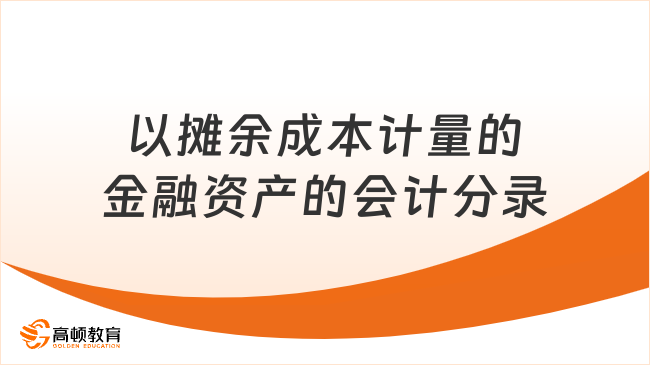 以摊余成本计量的
金融资产的会计分录

高顿教育
GOLDEN EDUCATION